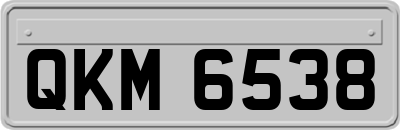 QKM 6538